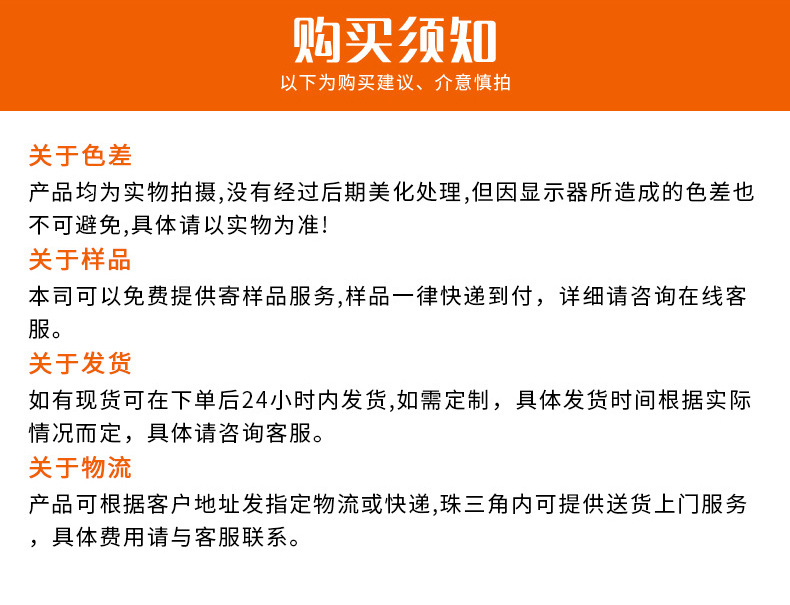 购买须知
以下为购买建议、介意慎拍

关于色差
产品均为实物拍摄,没有经过后期美化处理,但因显示器所造成的色差也不可避免,具体请以实物为准!

关于样品
本司可以免费提供寄样品服务,样品一律快递到付，详细请咨询在线客服。

关于发货
如有现货可在下单后24小时内发货,如需定制，具体发货时间根据实际情况而定，具体请咨询客服。

关于物流
产品可根据客户地址发指定物流或快递,珠三角内可提供送货上门服务，具体费用请与客服联系。